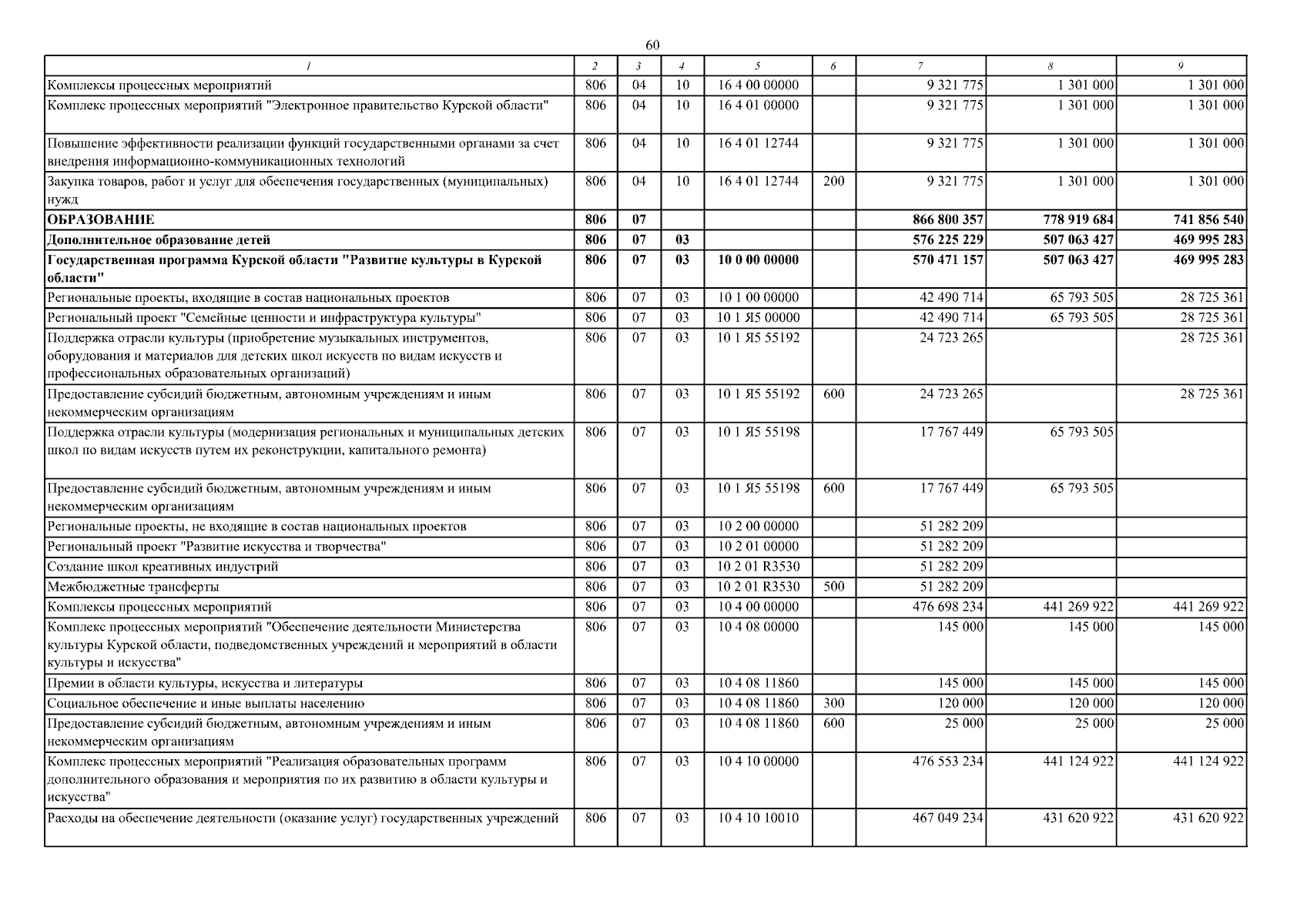 60

| 1 | 2 | 3 | 4 | 5 | 6 | 7 | 8 | 9 |
|---|---|---|---|---|---|---|---|---|
| Комплексы процессных мероприятий | 806 | 04 | 10 | 16 4 00 00000 |  | 9 321 775 | 1 301 000 | 1 301 000 |
| Комплекс процессных мероприятий "Электронное правительство Курской области" | 806 | 04 | 10 | 16 4 01 00000 |  | 9 321 775 | 1 301 000 | 1 301 000 |
| Повышение эффективности реализации функций государственными органами за счет внедрения информационно-коммуникационных технологий | 806 | 04 | 10 | 16 4 01 12744 |  | 9 321 775 | 1 301 000 | 1 301 000 |
| Закупка товаров, работ и услуг для обеспечения государственных (муниципальных) нужд | 806 | 04 | 10 | 16 4 01 12744 | 200 | 9 321 775 | 1 301 000 | 1 301 000 |
| ОБРАЗОВАНИЕ | 806 | 07 |  |  |  | 866 800 357 | 778 919 684 | 741 856 540 |
| Дополнительное образование детей | 806 | 07 | 03 |  |  | 576 225 229 | 507 063 427 | 469 995 283 |
| Государственная программа Курской области "Развитие культуры в Курской области" | 806 | 07 | 03 | 10 0 00 00000 |  | 570 471 157 | 507 063 427 | 469 995 283 |
| Региональные проекты, входящие в состав национальных проектов | 806 | 07 | 03 | 10 1 00 00000 |  | 42 490 714 | 65 793 505 | 28 725 361 |
| Региональный проект "Семейные ценности и инфраструктура культуры" | 806 | 07 | 03 | 10 1 Я5 00000 |  | 42 490 714 | 65 793 505 | 28 725 361 |
| Поддержка отрасли культуры (приобретение музыкальных инструментов, оборудования и материалов для детских школ искусств по видам искусств и профессиональных образовательных организаций) | 806 | 07 | 03 | 10 1 Я5 55192 |  | 24 723 265 |  | 28 725 361 |
| Предоставление субсидий бюджетным, автономным учреждениям и иным некоммерческим организациям | 806 | 07 | 03 | 10 1 Я5 55192 | 600 | 24 723 265 |  | 28 725 361 |
| Поддержка отрасли культуры (модернизация региональных и муниципальных детских школ по видам искусств путем их реконструкции, капитального ремонта) | 806 | 07 | 03 | 10 1 Я5 55198 |  | 17 767 449 | 65 793 505 |  |
| Предоставление субсидий бюджетным, автономным учреждениям и иным некоммерческим организациям | 806 | 07 | 03 | 10 1 Я5 55198 | 600 | 17 767 449 | 65 793 505 |  |
| Региональные проекты, не входящие в состав национальных проектов | 806 | 07 | 03 | 10 2 00 00000 |  | 51 282 209 |  |  |
| Региональный проект "Развитие искусства и творчества" | 806 | 07 | 03 | 10 2 01 00000 |  | 51 282 209 |  |  |
| Создание школ креативных индустрий | 806 | 07 | 03 | 10 2 01 R3530 |  | 51 282 209 |  |  |
| Межбюджетные трансферты | 806 | 07 | 03 | 10 2 01 R3530 | 500 | 51 282 209 |  |  |
| Комплексы процессных мероприятий | 806 | 07 | 03 | 10 4 00 00000 |  | 476 698 234 | 441 269 922 | 441 269 922 |
| Комплекс процессных мероприятий "Обеспечение деятельности Министерства культуры Курской области, подведомственных учреждений и мероприятий в области культуры и искусства" | 806 | 07 | 03 | 10 4 08 00000 |  | 145 000 | 145 000 | 145 000 |
| Премии в области культуры, искусства и литературы | 806 | 07 | 03 | 10 4 08 11860 |  | 145 000 | 145 000 | 145 000 |
| Социальное обеспечение и иные выплаты населению | 806 | 07 | 03 | 10 4 08 11860 | 300 | 120 000 | 120 000 | 120 000 |
| Предоставление субсидий бюджетным, автономным учреждениям и иным некоммерческим организациям | 806 | 07 | 03 | 10 4 08 11860 | 600 | 25 000 | 25 000 | 25 000 |
| Комплекс процессных мероприятий "Реализация образовательных программ дополнительного образования и мероприятия по их развитию в области культуры и искусства" | 806 | 07 | 03 | 10 4 10 00000 |  | 476 553 234 | 441 124 922 | 441 124 922 |
| Расходы на обеспечение деятельности (оказание услуг) государственных учреждений | 806 | 07 | 03 | 10 4 10 10010 |  | 467 049 234 | 431 620 922 | 431 620 922 |